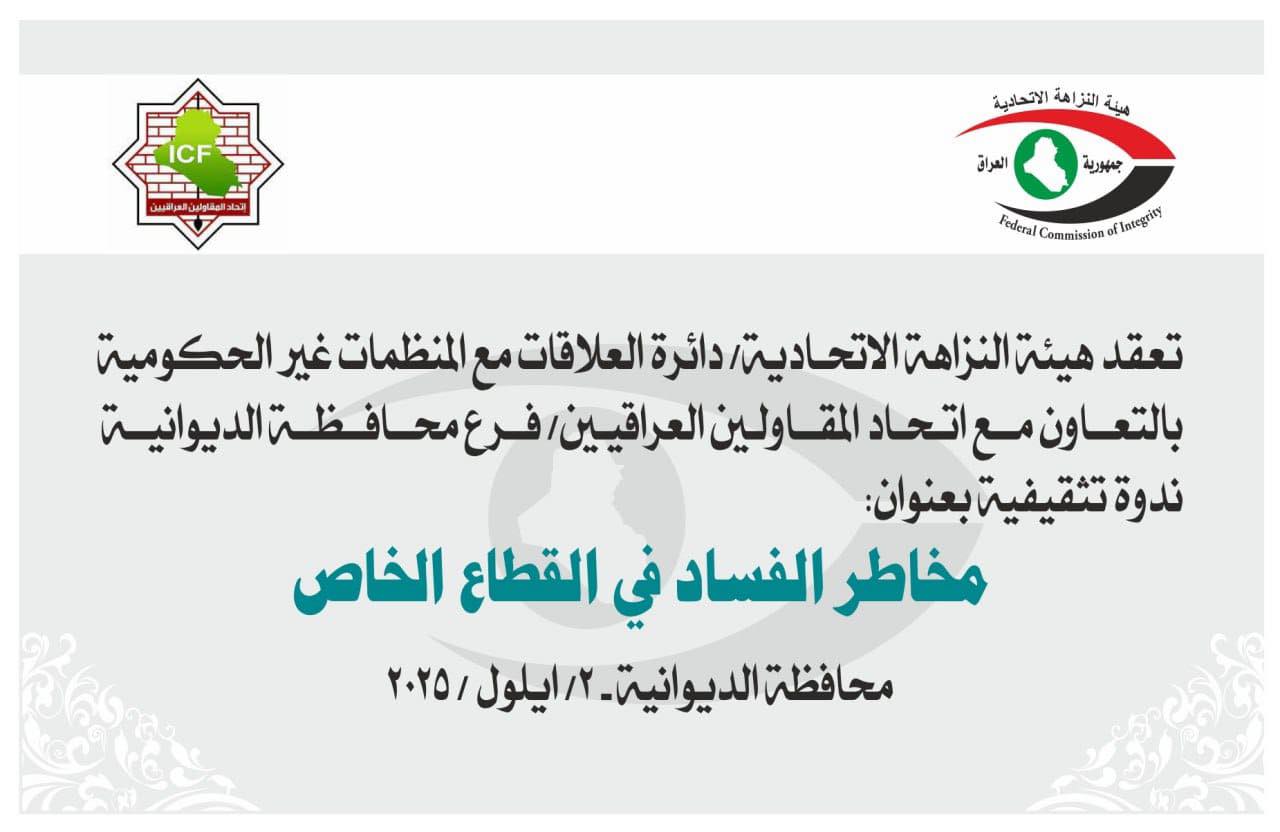 هيئة النزاهة الاتحادية
جمهورية العراق
Federal Commission of Integrity

ICF
إتحاد المقاولين العراقيين

تعقد هيئة النزاهة الاتحادية/ دائرة العلاقات مع المنظمات غير الحكومية بالتعاون مع اتحاد المقاولين العراقيين/ فرع محافظة الديوانية ندوة تثقيفية بعنوان:

مخاطر الفساد في القطاع الخاص

محافظة الديوانية ـ ٢/ ايلول / ٢٠٢٥